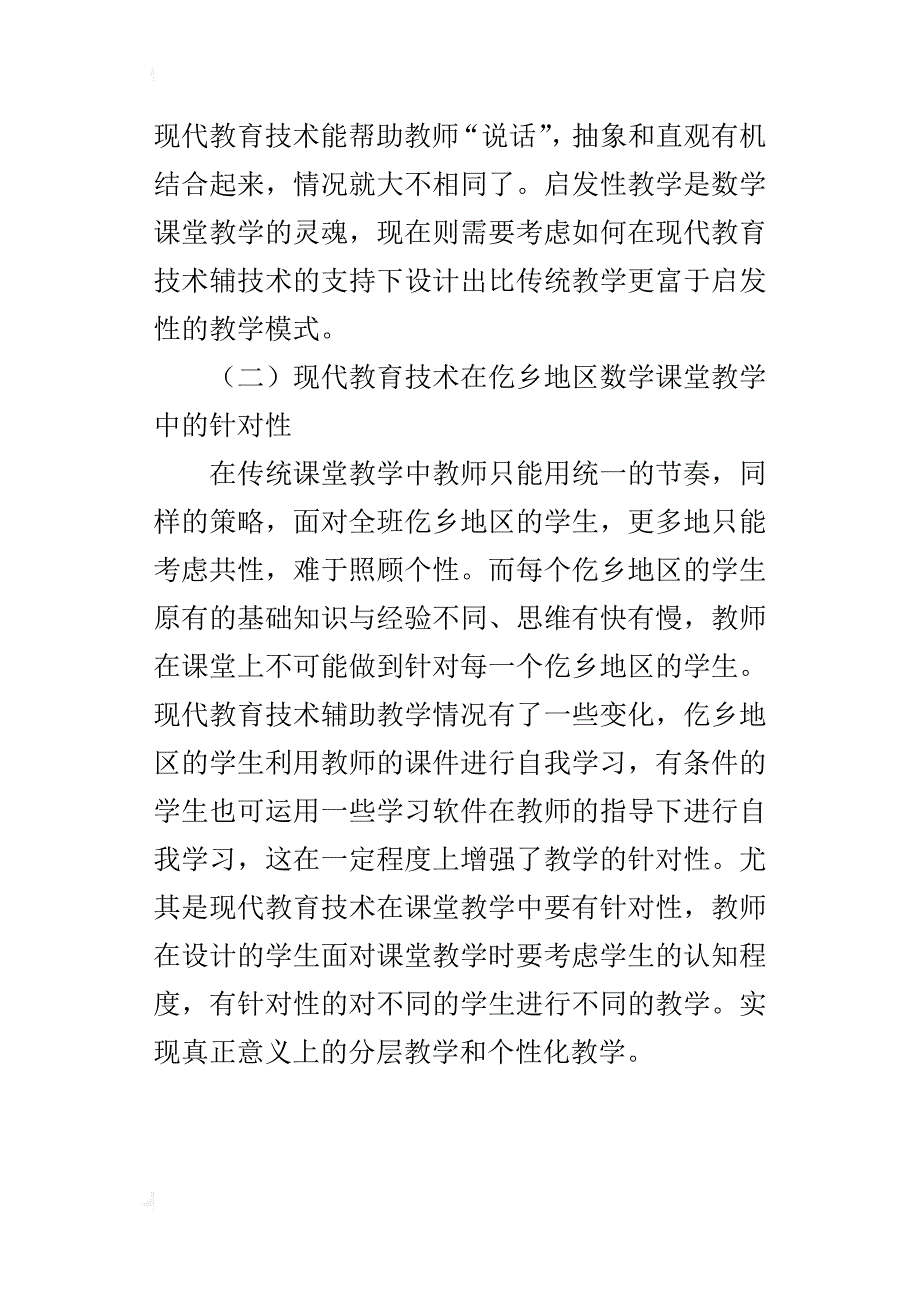 现代教育技术能帮助教师“说话”，抽象和直观有机结合起来，情况就大不相同了。启发性教学是数学课堂教学的灵魂，现在则需要考虑如何在现代教育技术辅技术的支持下设计出比传统教学更富于启发性的教学模式。

（二）现代教育技术在仡乡地区数学课堂教学中的针对性

在传统课堂教学中教师只能用统一的节奏，同样的策略，面对全班仡乡地区的学生，更多地只能考虑共性，难于照顾个性。而每个仡乡地区的学生原有的基础知识与经验不同、思维有快有慢，教师在课堂上不可能做到针对每一个仡乡地区的学生。现代教育技术辅助教学情况有了一些变化，仡乡地区的学生利用教师的课件进行自我学习，有条件的学生也可运用一些学习软件在教师的指导下进行自我学习，这在一定程度上增强了教学的针对性。尤其是现代教育技术在课堂教学中要有针对性，教师在设计的学生面对课堂教学时要考虑学生的认知程度，有针对性的对不同的学生进行不同的教学。实现真正意义上的分层教学和个性化教学。